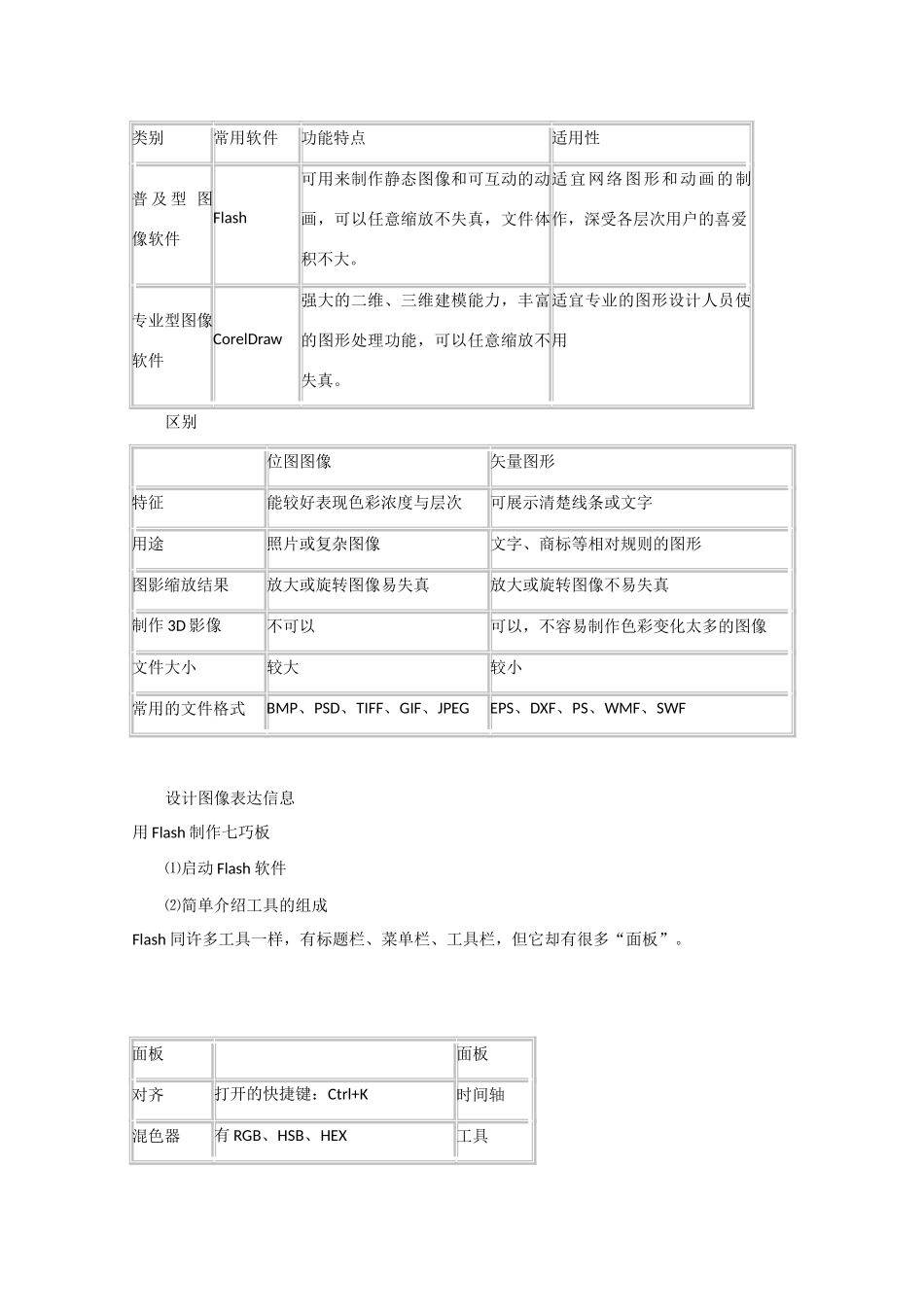 | 类别 | 常用软件 | 功能特点 | 适用性 |
|---|---|---|---|
| 普及型 图像软件 | Flash | 可用来制作静态图像和可互动的动画，可以任意缩放不失真，文件体积不大。 | 适宜网络图形和动画的制作，深受各层次用户的喜爱 |
| 专业型图像软件 | CorelDraw | 强大的二维、三维建模能力，丰富的图形处理功能，可以任意缩放不失真。 | 适宜专业的图形设计人员使用 |

区别

| | 位图图像 | 矢量图形 |
|---|---|---|
| 特征 | 能较好表现色彩浓度与层次 | 可展示清楚线条或文字 |
| 用途 | 照片或复杂图像 | 文字、商标等相对规则的图形 |
| 图影缩放结果 | 放大或旋转图像易失真 | 放大或旋转图像不易失真 |
| 制作 3D 影像 | 不可以 | 可以，不容易制作色彩变化太多的图像 |
| 文件大小 | 较大 | 较小 |
| 常用的文件格式 | BMP、PSD、TIFF、GIF、JPEG | EPS、DXF、PS、WMF、SWF |

设计图像表达信息

用 Flash 制作七巧板

⑴启动 Flash 软件

⑵简单介绍工具的组成

Flash 同许多工具一样，有标题栏、菜单栏、工具栏，但它却有很多“面板”。

| 面板 | | 面板 |
|---|---|---|
| 对齐 | 打开的快捷键：Ctrl+K | 时间轴 |
| 混色器 | 有 RGB、HSB、HEX | 工具 |